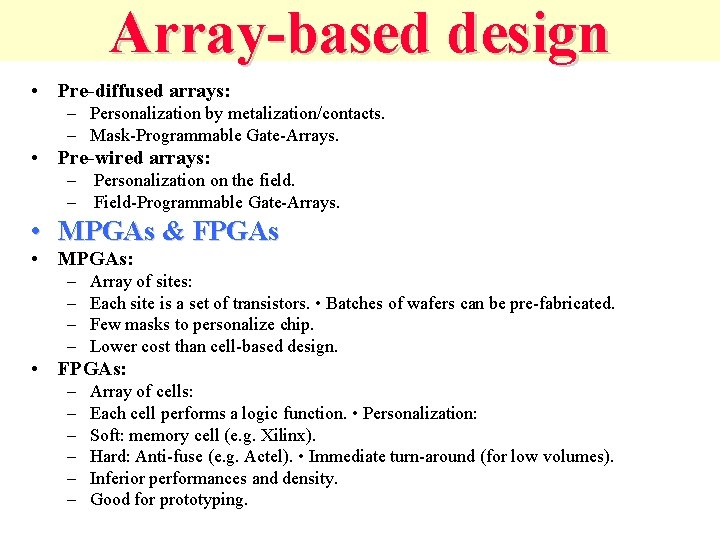 Array-based design

• Pre-diffused arrays:
– Personalization by metalization/contacts.
– Mask-Programmable Gate-Arrays.
• Pre-wired arrays:
– Personalization on the field.
– Field-Programmable Gate-Arrays.
• MPGAs & FPGAs
• MPGAs:
– Array of sites:
– Each site is a set of transistors. • Batches of wafers can be pre-fabricated.
– Few masks to personalize chip.
– Lower cost than cell-based design.
• FPGAs:
– Array of cells:
– Each cell performs a logic function. • Personalization:
– Soft: memory cell (e.g. Xilinx).
– Hard: Anti-fuse (e.g. Actel). • Immediate turn-around (for low volumes).
– Inferior performances and density.
– Good for prototyping.